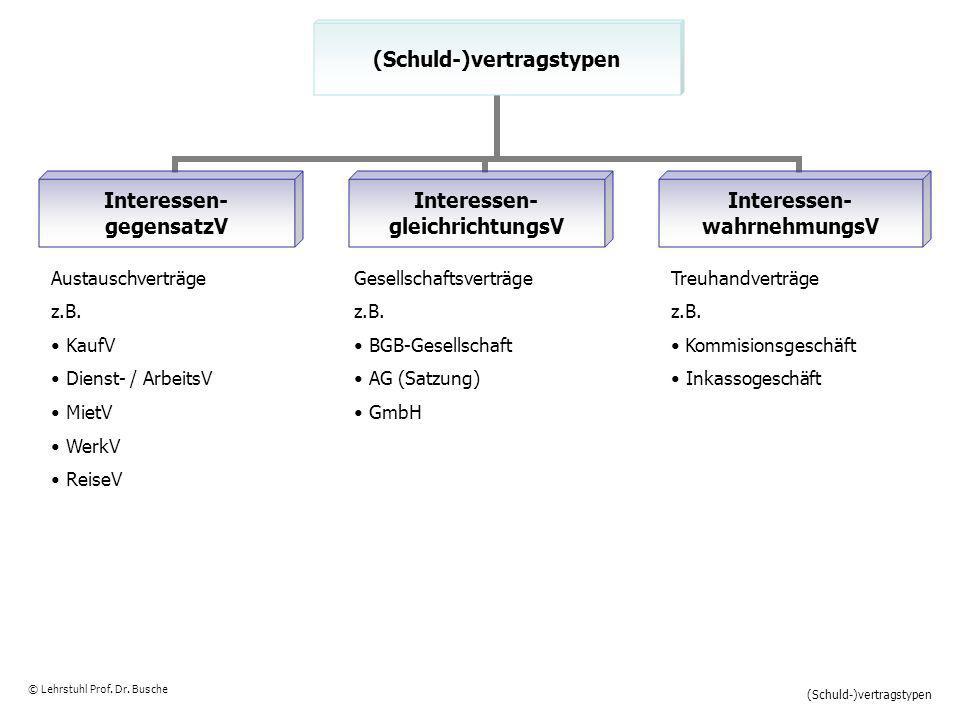 (Schuld-)vertragstypen

Interessen-gegensatzV

Austauschverträge
z.B.
• KaufV
• Dienst- / ArbeitsV
• MietV
• WerkV
• ReiseV

Interessen-gleichrichtungsV

Gesellschaftsverträge
z.B.
• BGB-Gesellschaft
• AG (Satzung)
• GmbH

Interessen-wahrnehmungsV

Treuhandverträge
z.B.
• Kommisionsgeschäft
• Inkassogeschäft

© Lehrstuhl Prof. Dr. Busche

(Schuld-)vertragstypen